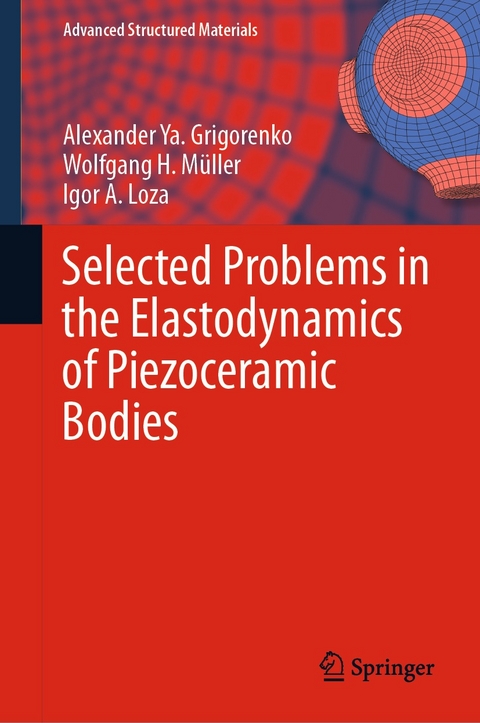 Advanced Structured Materials

Alexander Ya. Grigorenko
Wolfgang H. Müller
Igor A. Loza

Selected Problems in the Elastodynamics of Piezoceramic Bodies

Springer